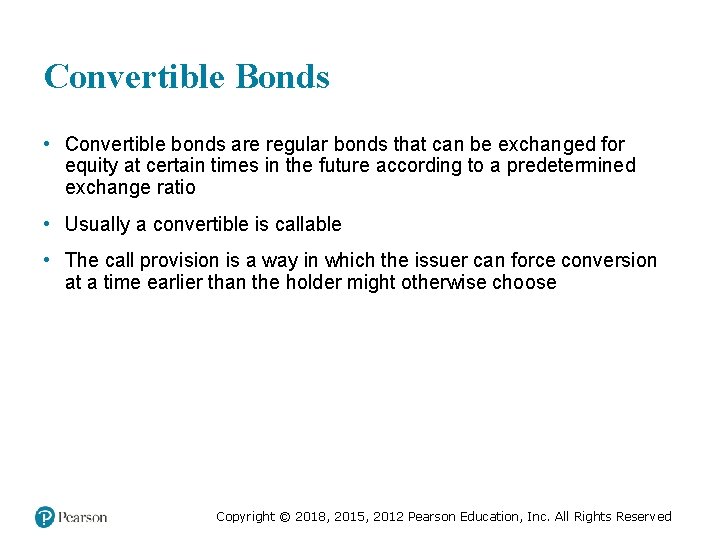 Convertible Bonds

• Convertible bonds are regular bonds that can be exchanged for equity at certain times in the future according to a predetermined exchange ratio

• Usually a convertible is callable

• The call provision is a way in which the issuer can force conversion at a time earlier than the holder might otherwise choose

Pearson

Copyright © 2018, 2015, 2012 Pearson Education, Inc. All Rights Reserved